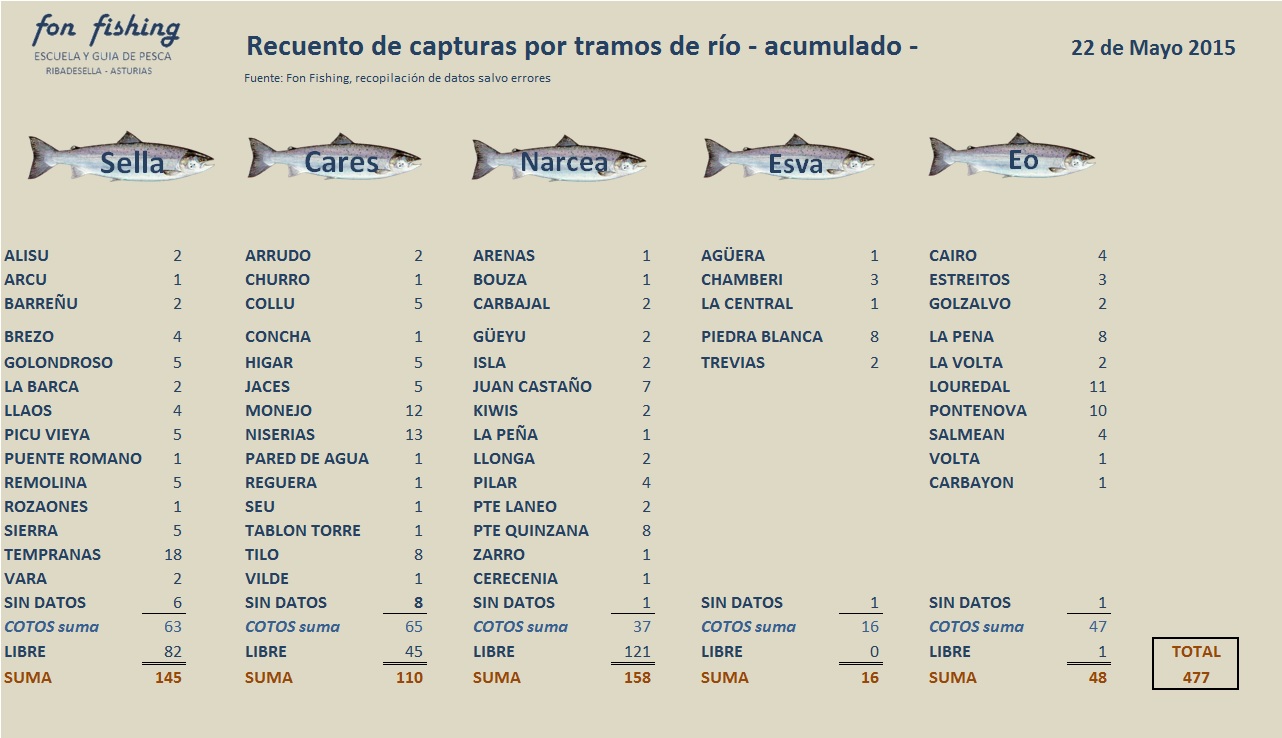 fon fishing
ESCUELA Y GUIA DE PESCA
RIBADESELLA - ASTURIAS

Recuento de capturas por tramos de río - acumulado -

22 de Mayo 2015

Fuente: Fon Fishing, recopilación de datos salvo errores

Sella

| | |
|---|---|
| ALISU | 2 |
| ARCU | 1 |
| BARREÑU | 2 |
| BREZO | 4 |
| GOLONDROSO | 5 |
| LA BARCA | 2 |
| LLAOS | 4 |
| PICU VIEYA | 5 |
| PUENTE ROMANO | 1 |
| REMOLINA | 5 |
| ROZAONES | 1 |
| SIERRA | 5 |
| TEMPRANAS | 18 |
| VARA | 2 |
| SIN DATOS | 6 |
| COTOS suma | 63 |
| LIBRE | 82 |
| SUMA | 145 |

Cares

| | |
|---|---|
| ARRUDO | 2 |
| CHURRO | 1 |
| COLLU | 5 |
| CONCHA | 1 |
| HIGAR | 5 |
| JACES | 5 |
| MONEJO | 12 |
| NISERIAS | 13 |
| PARED DE AGUA | 1 |
| REGUERA | 1 |
| SEU | 1 |
| TABLON TORRE | 1 |
| TILO | 8 |
| VILDE | 1 |
| SIN DATOS | 8 |
| COTOS suma | 65 |
| LIBRE | 45 |
| SUMA | 110 |

Narcea

| | |
|---|---|
| ARENAS | 1 |
| BOUZA | 1 |
| CARBAJAL | 2 |
| GÜEYU | 2 |
| ISLA | 2 |
| JUAN CASTAÑO | 7 |
| KIWIS | 2 |
| LA PEÑA | 1 |
| LLONGA | 2 |
| PILAR | 4 |
| PTE LANEO | 2 |
| PTE QUINZANA | 8 |
| ZARRO | 1 |
| CERECENIA | 1 |
| SIN DATOS | 1 |
| COTOS suma | 37 |
| LIBRE | 121 |
| SUMA | 158 |

Esva

| | |
|---|---|
| AGÜERA | 1 |
| CHAMBERI | 3 |
| LA CENTRAL | 1 |
| PIEDRA BLANCA | 8 |
| TREVIAS | 2 |
| SIN DATOS | 1 |
| COTOS suma | 16 |
| LIBRE | 0 |
| SUMA | 16 |

Eo

| | |
|---|---|
| CAIRO | 4 |
| ESTREITOS | 3 |
| GOLZALVO | 2 |
| LA PENA | 8 |
| LA VOLTA | 2 |
| LOUREDAL | 11 |
| PONTENOVA | 10 |
| SALMEAN | 4 |
| VOLTA | 1 |
| CARBAYON | 1 |
| SIN DATOS | 1 |
| COTOS suma | 47 |
| LIBRE | 1 |
| SUMA | 48 |

TOTAL
477